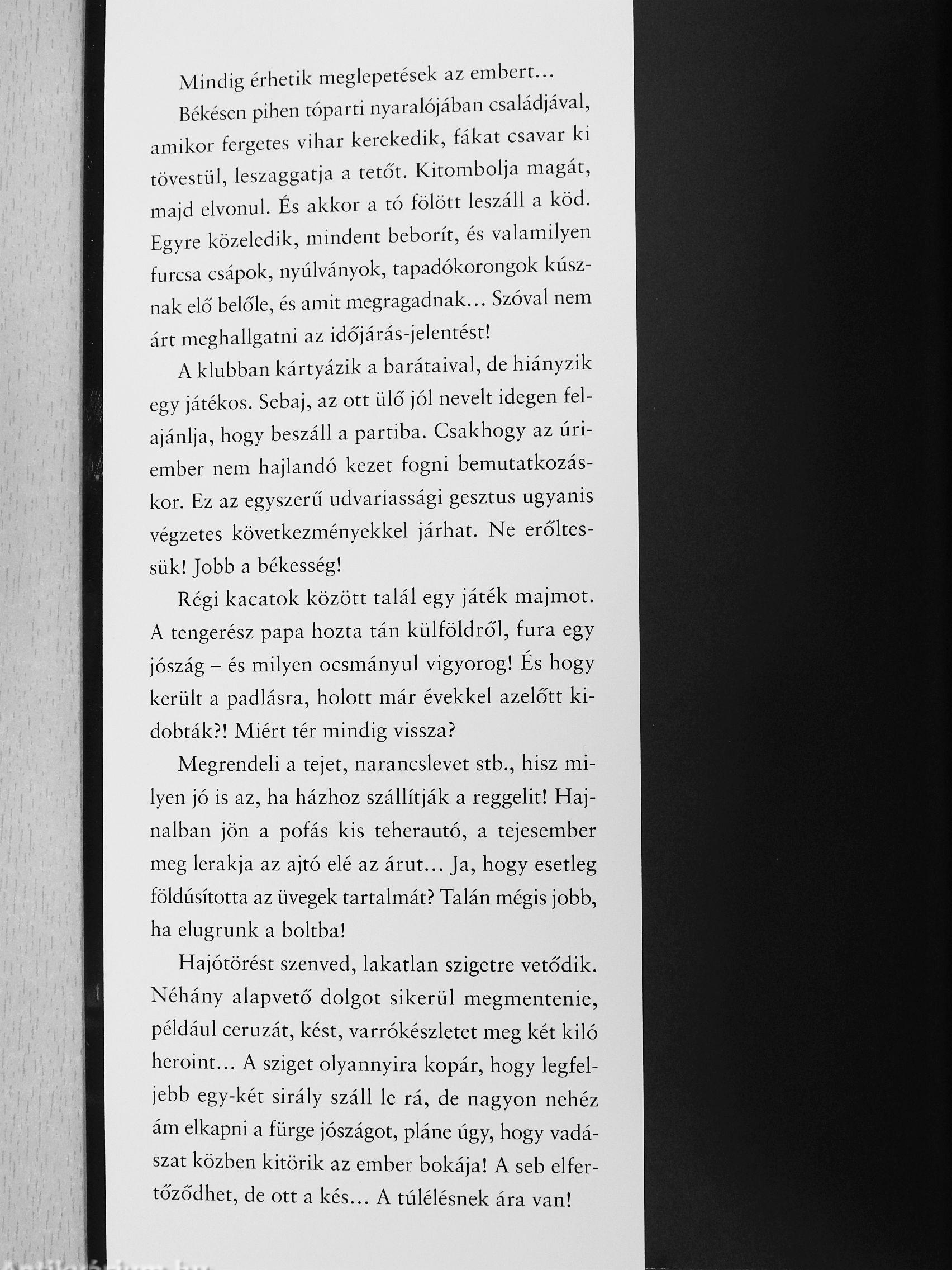 Mindig érhetik meglepetések az embert...

Békésen pihen tóparti nyaralójában családjával, amikor fergetes vihar kerekedik, fákat csavar ki tövestül, leszaggatja a tetőt. Kitombolja magát, majd elvonul. És akkor a tó fölött leszáll a köd. Egyre közeledik, mindent beborít, és valamilyen furcsa csápok, nyúlványok, tapadókorongok kúsznak elő belőle, és amit megragadnak... Szóval nem árt meghallgatni az időjárás-jelentést!

A klubban kártyázik a barátaival, de hiányzik egy játékos. Sebaj, az ott ülő jól nevelt idegen felajánlja, hogy beszáll a partiba. Csakhogy az úriember nem hajlandó kezet fogni bemutatkozáskor. Ez az egyszerű udvariassági gesztus ugyanis végzetes következményekkel járhat. Ne erőltessük! Jobb a békesség!

Régi kacatok között talál egy játék majmot. A tengerész papa hozta tán külföldről, fura egy jószág – és milyen ocsmányul vigyorog! És hogy került a padlásra, holott már évekkel azelőtt kidobták?! Miért tér mindig vissza?

Megrendeli a tejet, narancslevet stb., hisz milyen jó is az, ha házhoz szállítják a reggelit! Hajnalban jön a pofás kis teherautó, a tejesember meg lerakja az ajtó elé az árut... Ja, hogy esetleg földúsította az üvegek tartalmát? Talán mégis jobb, ha elugrunk a boltba!

Hajótörést szenved, lakatlan szigetre vetődik. Néhány alapvető dolgot sikerül megmentenie, például ceruzát, kést, varrókészletet meg két kiló heroint... A sziget olyannyira kopár, hogy legfeljebb egy-két sirály száll le rá, de nagyon nehéz ám elkapni a fürge jószágot, pláne úgy, hogy vadászat közben kitörik az ember bokája! A seb elfertőződhet, de ott a kés... A túlélésnek ára van!